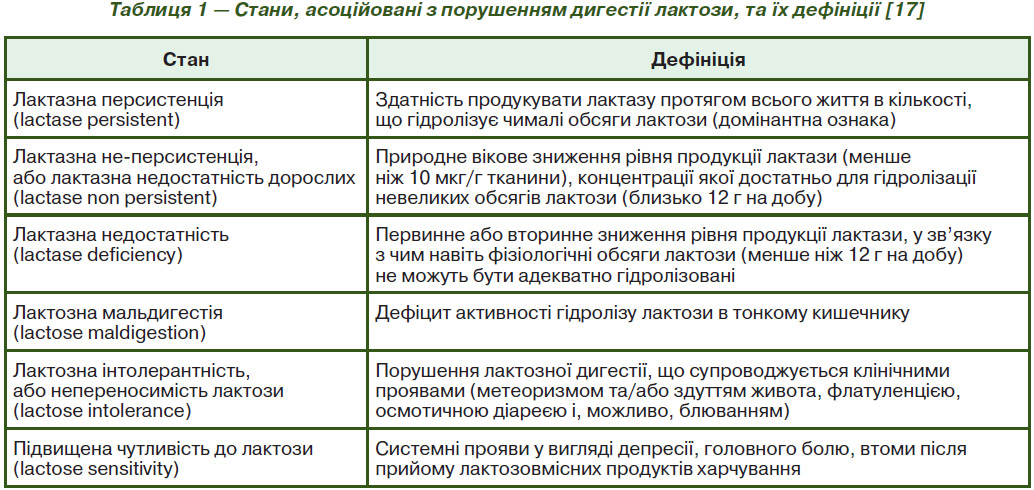 Таблиця 1 — Стани, асоційовані з порушенням дигестії лактози, та їх дефініції [17]

| Стан | Дефініція |
|---|---|
| Лактазна персистенція (lactase persistent) | Здатність продукувати лактазу протягом всього життя в кількості, що гідролізує чималі обсяги лактози (домінантна ознака) |
| Лактазна не-персистенція, або лактазна недостатність дорослих (lactase non persistent) | Природне вікове зниження рівня продукції лактази (менше ніж 10 мкг/г тканини), концентрації якої достатньо для гідролізації невеликих обсягів лактози (близько 12 г на добу) |
| Лактазна недостатність (lactase deficiency) | Первинне або вторинне зниження рівня продукції лактази, у зв'язку з чим навіть фізіологічні обсяги лактози (менше ніж 12 г на добу) не можуть бути адекватно гідролізовані |
| Лактозна мальдигестія (lactose maldigestion) | Дефіцит активності гідролізу лактози в тонкому кишечнику |
| Лактозна інтолерантність, або непереносимість лактози (lactose intolerance) | Порушення лактозної дигестії, що супроводжується клінічними проявами (метеоризмом та/або здуттям живота, флатуленцією, осмотичною діареєю і, можливо, блюванням) |
| Підвищена чутливість до лактози (lactose sensitivity) | Системні прояви у вигляді депресії, головного болю, втоми після прийому лактозовмісних продуктів харчування |